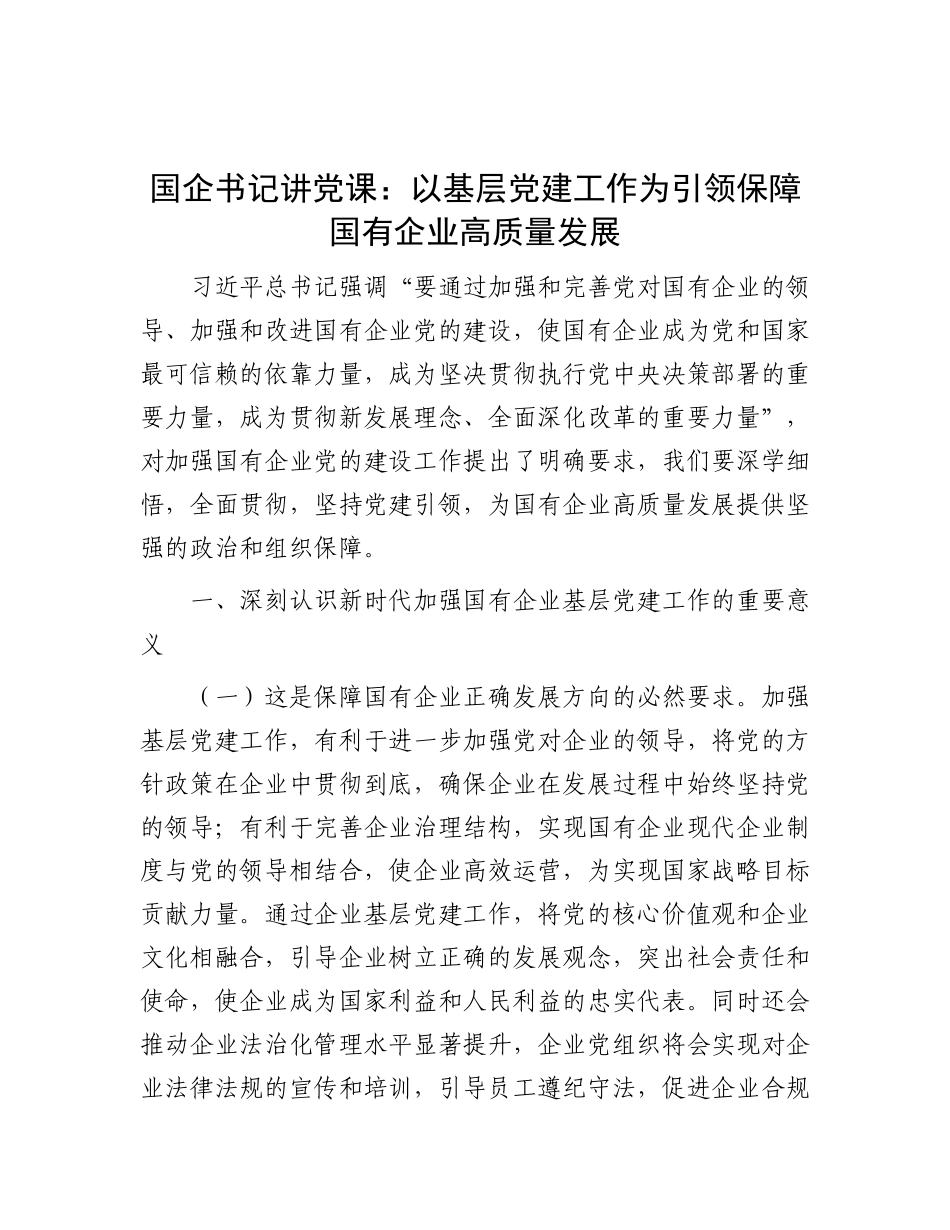 国企书记讲党课：以基层党建工作为引领保障国有企业高质量发展

习近平总书记强调“要通过加强和完善党对国有企业的领导、加强和改进国有企业党的建设，使国有企业成为党和国家最可信赖的依靠力量，成为坚决贯彻执行党中央决策部署的重要力量，成为贯彻新发展理念、全面深化改革的重要力量”，对加强国有企业党的建设工作提出了明确要求，我们要深学细悟，全面贯彻，坚持党建引领，为国有企业高质量发展提供坚强的政治和组织保障。

一、深刻认识新时代加强国有企业基层党建工作的重要意义

（一）这是保障国有企业正确发展方向的必然要求。加强基层党建工作，有利于进一步加强党对企业的领导，将党的方针政策在企业中贯彻到底，确保企业在发展过程中始终坚持党的领导；有利于完善企业治理结构，实现国有企业现代企业制度与党的领导相结合，使企业高效运营，为实现国家战略目标贡献力量。通过企业基层党建工作，将党的核心价值观和企业文化相融合，引导企业树立正确的发展观念，突出社会责任和使命，使企业成为国家利益和人民利益的忠实代表。同时还会推动企业法治化管理水平显著提升，企业党组织将会实现对企业法律法规的宣传和培训，引导员工遵纪守法，促进企业合规